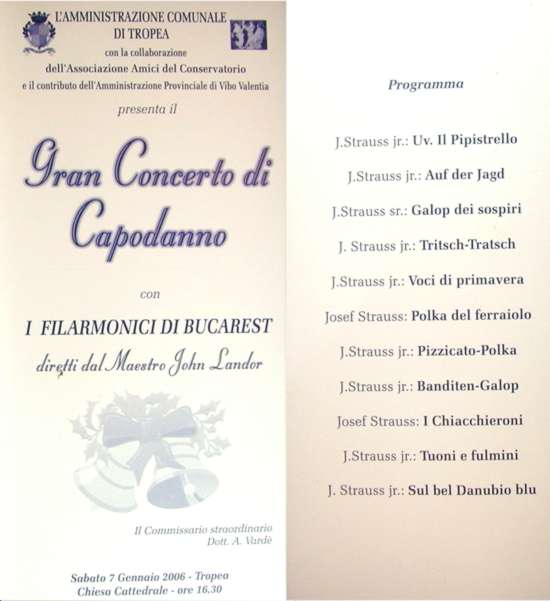 L'AMMINISTRAZIONE COMUNALE
DI TROPEA
con la collaborazione
dell'Associazione Amici del Conservatorio
e il contributo dell'Amministrazione Provinciale di Vibo Valentia

presenta il

Gran Concerto di Capodanno

con

I FILARMONICI DI BUCAREST
diretti dal Maestro John Landor

Il Commissario straordinario
Dott. A. Vardè

Sabato 7 Gennaio 2006 - Tropea
Chiesa Cattedrale - ore 16.30

Programma

J.Strauss jr.: Uv. Il Pipistrello

J.Strauss jr.: Auf der Jagd

J.Strauss sr.: Galop dei sospiri

J. Strauss jr.: Tritsch-Tratsch

J.Strauss jr.: Voci di primavera

Josef Strauss: Polka del ferraiolo

J.Strauss jr.: Pizzicato-Polka

J.Strauss jr.: Banditen-Galop

Josef Strauss: I Chiacchieroni

J.Strauss jr.: Tuoni e fulmini

J. Strauss jr.: Sul bel Danubio blu